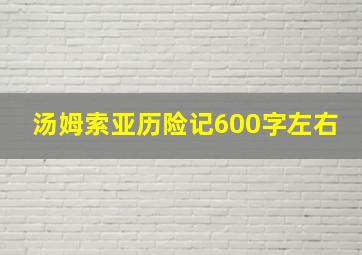 汤姆索亚历险记600字左右